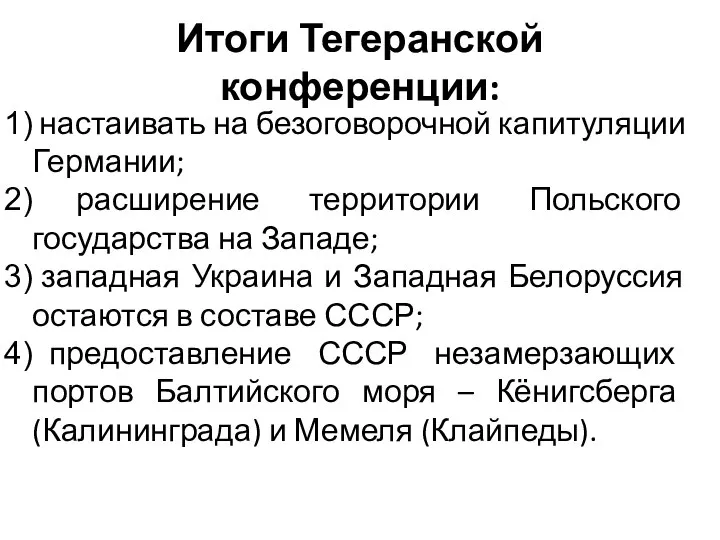 Итоги Тегеранской конференции:

1) настаивать на безоговорочной капитуляции Германии;
2) расширение территории Польского государства на Западе;
3) западная Украина и Западная Белоруссия остаются в составе СССР;
4) предоставление СССР незамерзающих портов Балтийского моря – Кёнигсберга (Калининграда) и Мемеля (Клайпеды).